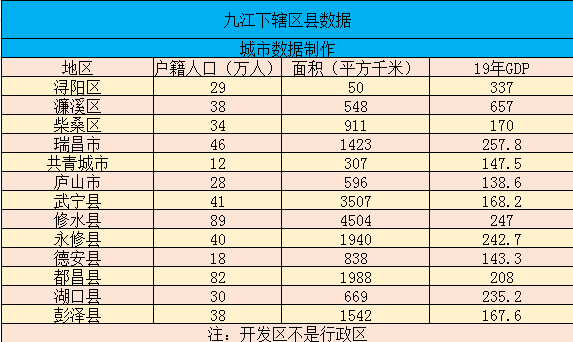 九江下辖区县数据

城市数据制作

| 地区 | 户籍人口（万人） | 面积（平方千米） | 19年GDP |
|---|---|---|---|
| 浔阳区 | 29 | 50 | 337 |
| 濂溪区 | 38 | 548 | 657 |
| 柴桑区 | 34 | 911 | 170 |
| 瑞昌市 | 46 | 1423 | 257.8 |
| 共青城市 | 12 | 307 | 147.5 |
| 庐山市 | 28 | 596 | 138.6 |
| 武宁县 | 41 | 3507 | 168.2 |
| 修水县 | 89 | 4504 | 247 |
| 永修县 | 40 | 1940 | 242.7 |
| 德安县 | 18 | 838 | 143.3 |
| 都昌县 | 82 | 1988 | 208 |
| 湖口县 | 30 | 669 | 235.2 |
| 彭泽县 | 38 | 1542 | 167.6 |

注：开发区不是行政区